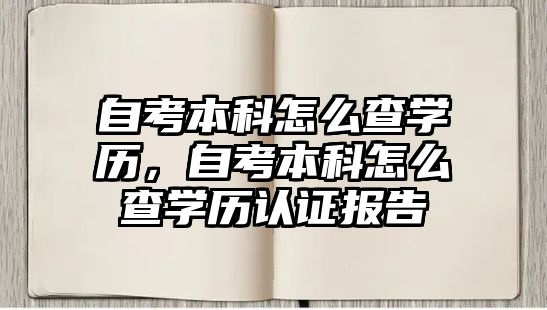 自考本科怎么查学历，自考本科怎么查学历认证报告